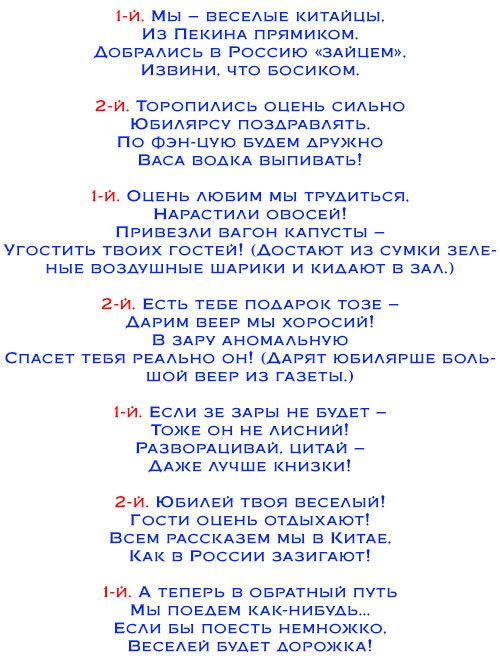 1-й. Мы – веселые китайцы,
Из Пекина прямиком.
Добрались в Россию «зайцем»,
Извини, что босиком.

2-й. Торопились оцень сильно
Юбилярсу поздравлять.
По фэн-цую будем дружно
Васа водка выпивать!

1-й. Оцень любим мы трудиться,
Нарастили овосей!
Привезли вагон капусты –
Угостить твоих гостей! (Достают из сумки зеленые воздушные шарики и кидают в зал.)

2-й. Есть тебе подарок тозе –
Дарим веер мы хоросий!
В зару аномальную
Спасет тебя реально он! (Дарят юбилярше большой веер из газеты.)

1-й. Если зе зары не будет –
Тоже он не лисний!
Разворацивай, цитай –
Даже лучше книзки!

2-й. Юбилей твоя веселый!
Гости оцень отдыхают!
Всем рассказем мы в Китае,
Как в России зазигают!

1-й. А теперь в обратный путь
Мы поедем как-нибудь...
Если бы поесть немножко,
Веселей будет дорожка!